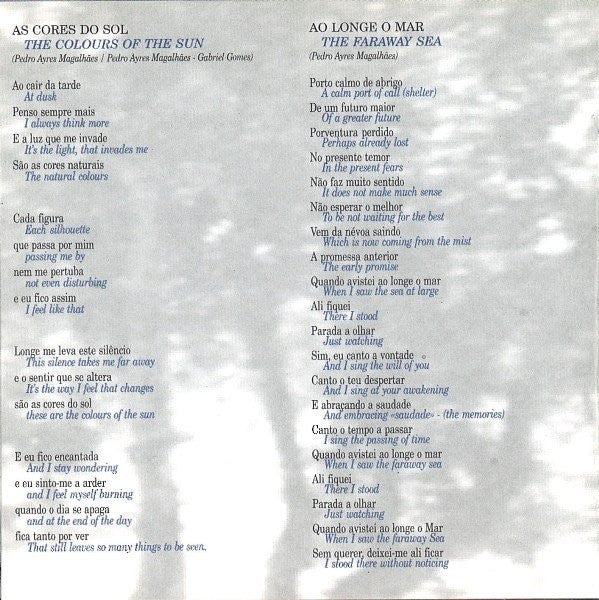 AS CORES DO SOL
THE COLOURS OF THE SUN
(Pedro Ayres Magalhães / Pedro Ayres Magalhães - Gabriel Gomes)

Ao cair da tarde
At dusk
Penso sempre mais
I always think more
E a luz que me invade
It's the light, that invades me
São as cores naturais
The natural colours

Cada figura
Each silhouette
que passa por mim
passing me by
nem me pertuba
not even disturbing
e eu fico assim
I feel like that

Longe me leva este silêncio
This silence takes me far away
e o sentir que se altera
It's the way I feel that changes
são as cores do sol
these are the colours of the sun

E eu fico encantada
And I stay wondering
e eu sinto-me a arder
and I feel myself burning
quando o dia se apaga
and at the end of the day
fica tanto por ver
That still leaves so many things to be seen.

AO LONGE O MAR
THE FARAWAY SEA
(Pedro Ayres Magalhães)

Porto calmo de abrigo
A calm port of call (shelter)
De um futuro maior
Of a greater future
Porventura perdido
Perhaps already lost
No presente temor
In the present fears
Não faz muito sentido
It does not make much sense
Não esperar o melhor
To be not waiting for the best
Vem da névoa saindo
Which is now coming from the mist
A promessa anterior
The early promise
Quando avistei ao longe o mar
When I saw the sea at large
Ali fiquei
There I stood
Parada a olhar
Just watching
Sim, eu canto a vontade
And I sing the will of you
Canto o teu despertar
And I sing at your awakening
E abraçando a saudade
And embracing «saudade» - (the memories)
Canto o tempo a passar
I sing the passing of time
Quando avistei ao longe o mar
When I saw the faraway sea
Ali fiquei
There I stood
Parada a olhar
Just watching
Quando avistei ao longe o Mar
When I saw the faraway Sea
Sem querer, deixei-me ali ficar
I stood there without noticing